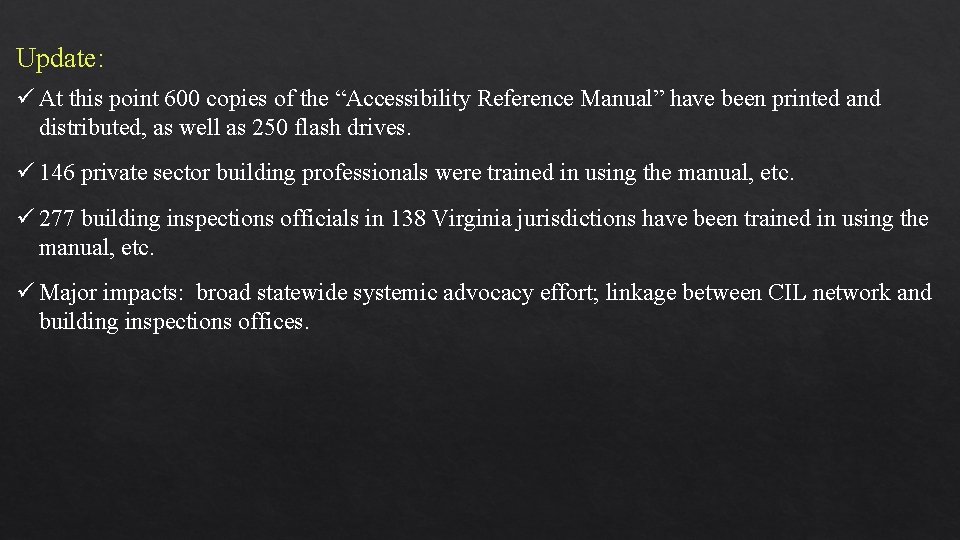 Update:

✓ At this point 600 copies of the "Accessibility Reference Manual" have been printed and distributed, as well as 250 flash drives.

✓ 146 private sector building professionals were trained in using the manual, etc.

✓ 277 building inspections officials in 138 Virginia jurisdictions have been trained in using the manual, etc.

✓ Major impacts: broad statewide systemic advocacy effort; linkage between CIL network and building inspections offices.